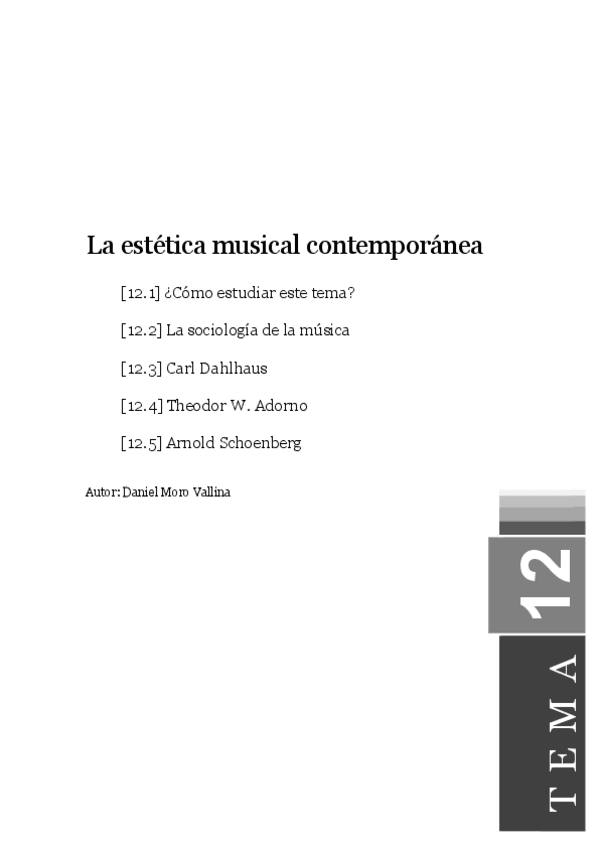 La estética musical contemporánea

[12.1] ¿Cómo estudiar este tema?

[12.2] La sociología de la música

[12.3] Carl Dahlhaus

[12.4] Theodor W. Adorno

[12.5] Arnold Schoenberg

Autor: Daniel Moro Vallina

12

TEMA